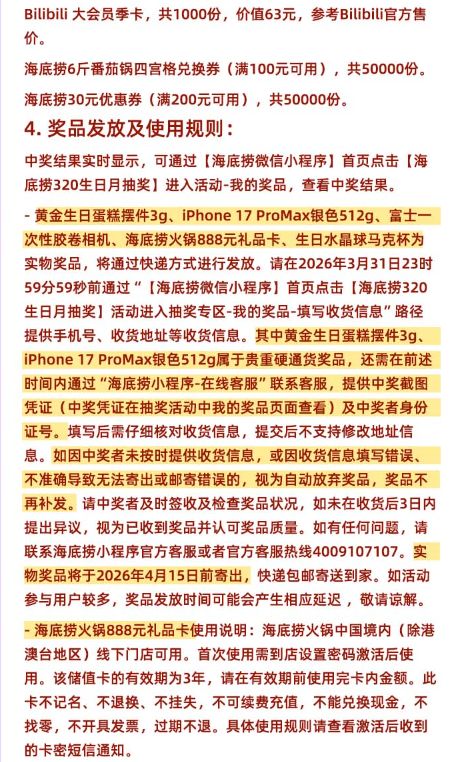 Bilibili 大会员季卡，共1000份，价值63元，参考Bilibili官方售价。

海底捞6斤番茄锅四宫格兑换券（满100元可用），共50000份。

海底捞30元优惠券（满200元可用），共50000份。

4. 奖品发放及使用规则：

中奖结果实时显示，可通过【海底捞微信小程序】首页点击【海底捞320生日月抽奖】进入活动-我的奖品，查看中奖结果。

- 黄金生日蛋糕摆件3g、iPhone 17 ProMax银色512g、富士一次性胶卷相机、海底捞火锅888元礼品卡、生日水晶球马克杯为实物奖品，将通过快递方式进行发放。请在2026年3月31日23时59分59秒前通过“【海底捞微信小程序】首页点击【海底捞320生日月抽奖】活动进入抽奖专区-我的奖品-填写收货信息”路径提供手机号、收货地址等收货信息。其中黄金生日蛋糕摆件3g、iPhone 17 ProMax银色512g属于贵重硬通货奖品，还需在前述时间内通过“海底捞小程序-在线客服”联系客服，提供中奖截图凭证（中奖凭证在抽奖活动中我的奖品页面查看）及中奖者身份证号。填写后需仔细核对收货信息，提交后不支持修改地址信息。如因中奖者未按时提供收货信息，或因收货信息填写错误、不准确导致无法寄出或邮寄错误的，视为自动放弃奖品，奖品不再补发。请中奖者及时签收及检查奖品状况，如未在收货后3日内提出异议，视为已收到奖品并认可奖品质量。如有任何问题，请联系海底捞小程序官方客服或者官方客服热线4009107107。实物奖品将于2026年4月15日前寄出，快递包邮寄送到家。如活动参与用户较多，奖品发放时间可能会产生相应延迟，敬请谅解。

- 海底捞火锅888元礼品卡使用说明：海底捞火锅中国境内（除港澳台地区）线下门店可用。首次使用需到店设置密码激活后使用。该储值卡的有效期为3年，请在有效期前使用完卡内金额。此卡不记名、不退换、不挂失，不可续费充值，不能兑换现金，不找零，不开具发票，过期不退。具体使用规则请查看激活后收到的卡密短信通知。